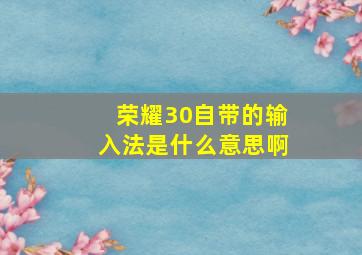 荣耀30自带的输入法是什么意思啊